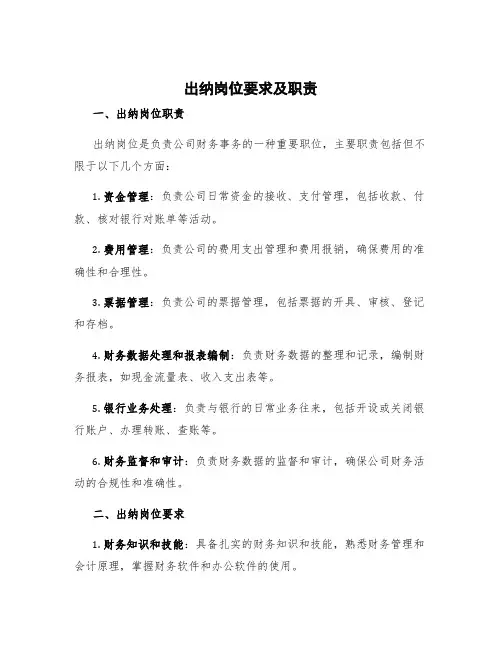 出纳岗位要求及职责

一、出纳岗位职责

出纳岗位是负责公司财务事务的一种重要职位，主要职责包括但不限于以下几个方面：

1. 资金管理：负责公司日常资金的接收、支付管理，包括收款、付款、核对银行对账单等活动。

2. 费用管理：负责公司的费用支出管理和费用报销，确保费用的准确性和合理性。

3. 票据管理：负责公司的票据管理，包括票据的开具、审核、登记和存档。

4. 财务数据处理和报表编制：负责财务数据的整理和记录，编制财务报表，如现金流量表、收入支出表等。

5. 银行业务处理：负责与银行的日常业务往来，包括开设或关闭银行账户、办理转账、查账等。

6. 财务监督和审计：负责财务数据的监督和审计，确保公司财务活动的合规性和准确性。

二、出纳岗位要求

1. 财务知识和技能：具备扎实的财务知识和技能，熟悉财务管理和会计原理，掌握财务软件和办公软件的使用。